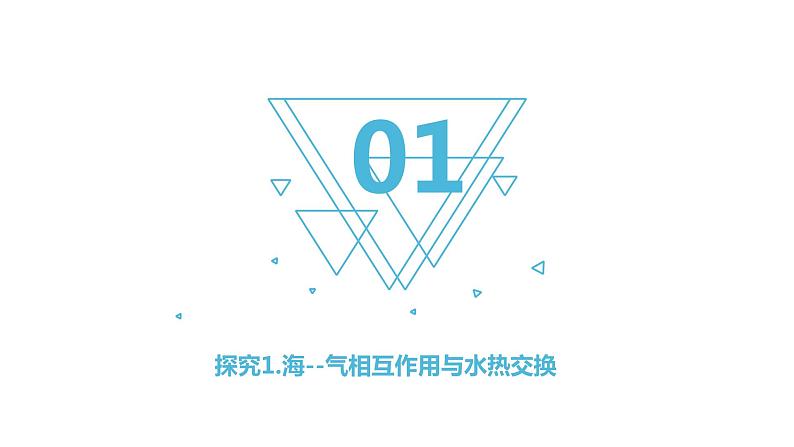 01

探究1.海--气相互作用与水热交换